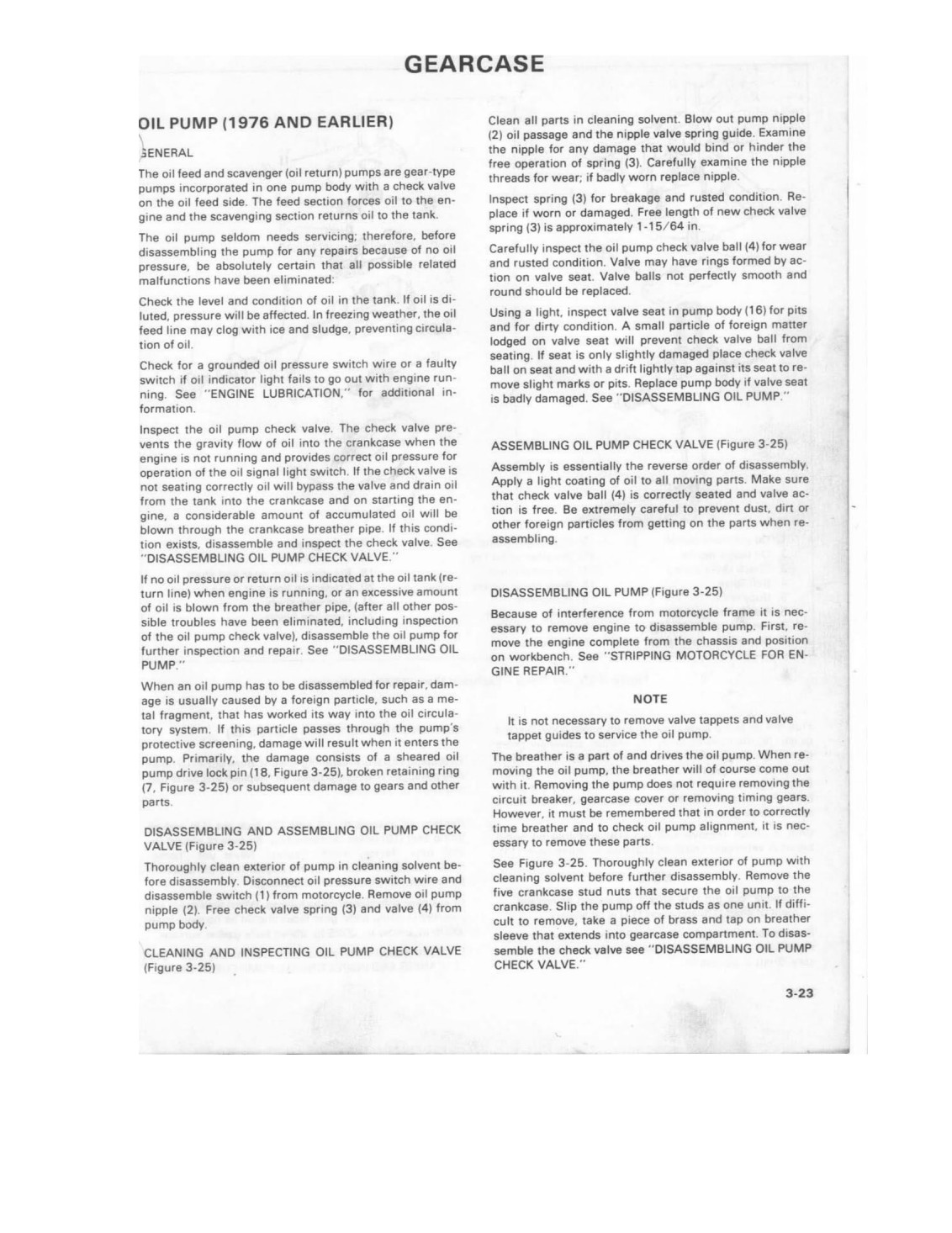 GEARCASE

OIL PUMP (1976 AND EARLIER)

GENERAL

The oil feed and scavenger (oil return) pumps are gear-type pumps incorporated in one pump body with a check valve on the oil feed side. The feed section forces oil to the engine and the scavenging section returns oil to the tank.

The oil pump seldom needs servicing; therefore, before disassembling the pump for any repairs because of no oil pressure, be absolutely certain that all possible related malfunctions have been eliminated:

Check the level and condition of oil in the tank. If oil is diluted, pressure will be affected. In freezing weather, the oil feed line may clog with ice and sludge, preventing circulation of oil.

Check for a grounded oil pressure switch wire or a faulty switch if oil indicator light fails to go out with engine running. See "ENGINE LUBRICATION," for additional information.

Inspect the oil pump check valve. The check valve prevents the gravity flow of oil into the crankcase when the engine is not running and provides correct oil pressure for operation of the oil signal light switch. If the check valve is not seating correctly oil will bypass the valve and drain oil from the tank into the crankcase and on starting the engine, a considerable amount of accumulated oil will be blown through the crankcase breather pipe. If this condition exists, disassemble and inspect the check valve. See "DISASSEMBLING OIL PUMP CHECK VALVE."

If no oil pressure or return oil is indicated at the oil tank (return line) when engine is running, or an excessive amount of oil is blown from the breather pipe, (after all other possible troubles have been eliminated, including inspection of the oil pump check valve), disassemble the oil pump for further inspection and repair. See "DISASSEMBLING OIL PUMP."

When an oil pump has to be disassembled for repair, damage is usually caused by a foreign particle, such as a metal fragment, that has worked its way into the oil circulatory system. If this particle passes through the pump's protective screening, damage will result when it enters the pump. Primarily, the damage consists of a sheared oil pump drive lock pin (18, Figure 3-25), broken retaining ring (7, Figure 3-25) or subsequent damage to gears and other parts.

DISASSEMBLING AND ASSEMBLING OIL PUMP CHECK VALVE (Figure 3-25)

Thoroughly clean exterior of pump in cleaning solvent before disassembly. Disconnect oil pressure switch wire and disassemble switch (1) from motorcycle. Remove oil pump nipple (2). Free check valve spring (3) and valve (4) from pump body.

CLEANING AND INSPECTING OIL PUMP CHECK VALVE (Figure 3-25)

Clean all parts in cleaning solvent. Blow out pump nipple (2) oil passage and the nipple valve spring guide. Examine the nipple for any damage that would bind or hinder the free operation of spring (3). Carefully examine the nipple threads for wear; if badly worn replace nipple.

Inspect spring (3) for breakage and rusted condition. Replace if worn or damaged. Free length of new check valve spring (3) is approximately 1-15/64 in.

Carefully inspect the oil pump check valve ball (4) for wear and rusted condition. Valve may have rings formed by action on valve seat. Valve balls not perfectly smooth and round should be replaced.

Using a light, inspect valve seat in pump body (16) for pits and for dirty condition. A small particle of foreign matter lodged on valve seat will prevent check valve ball from seating. If seat is only slightly damaged place check valve ball on seat and with a drift lightly tap against its seat to remove slight marks or pits. Replace pump body if valve seat is badly damaged. See "DISASSEMBLING OIL PUMP."

ASSEMBLING OIL PUMP CHECK VALVE (Figure 3-25)

Assembly is essentially the reverse order of disassembly. Apply a light coating of oil to all moving parts. Make sure that check valve ball (4) is correctly seated and valve action is free. Be extremely careful to prevent dust, dirt or other foreign particles from getting on the parts when reassembling.

DISASSEMBLING OIL PUMP (Figure 3-25)

Because of interference from motorcycle frame it is necessary to remove engine to disassemble pump. First, remove the engine complete from the chassis and position on workbench. See "STRIPPING MOTORCYCLE FOR ENGINE REPAIR."

NOTE

It is not necessary to remove valve tappets and valve tappet guides to service the oil pump.

The breather is a part of and drives the oil pump. When removing the oil pump, the breather will of course come out with it. Removing the pump does not require removing the circuit breaker, gearcase cover or removing timing gears. However, it must be remembered that in order to correctly time breather and to check oil pump alignment, it is necessary to remove these parts.

See Figure 3-25. Thoroughly clean exterior of pump with cleaning solvent before further disassembly. Remove the five crankcase stud nuts that secure the oil pump to the crankcase. Slip the pump off the studs as one unit. If difficult to remove, take a piece of brass and tap on breather sleeve that extends into gearcase compartment. To disassemble the check valve see "DISASSEMBLING OIL PUMP CHECK VALVE."

3-23